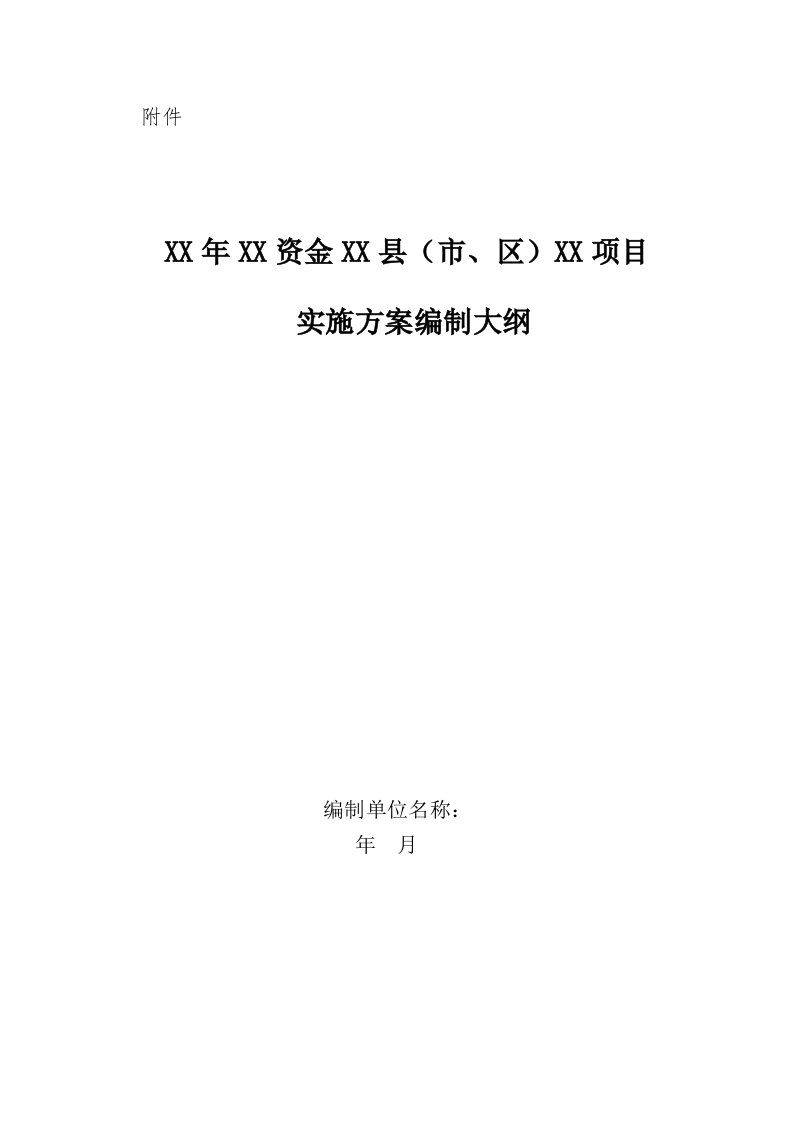 附件

XX年XX资金XX县（市、区）XX项目

实施方案编制大纲

编制单位名称：

年　月